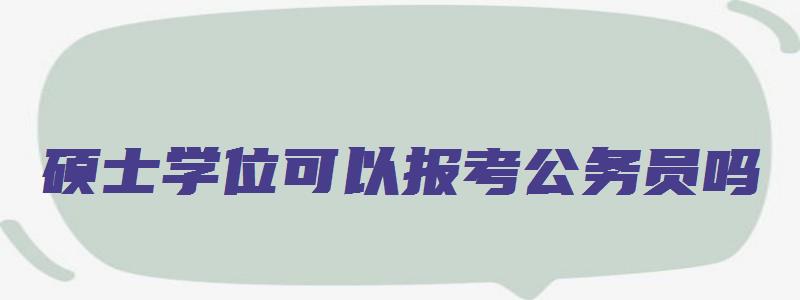 硕士学位可以报考公务员吗